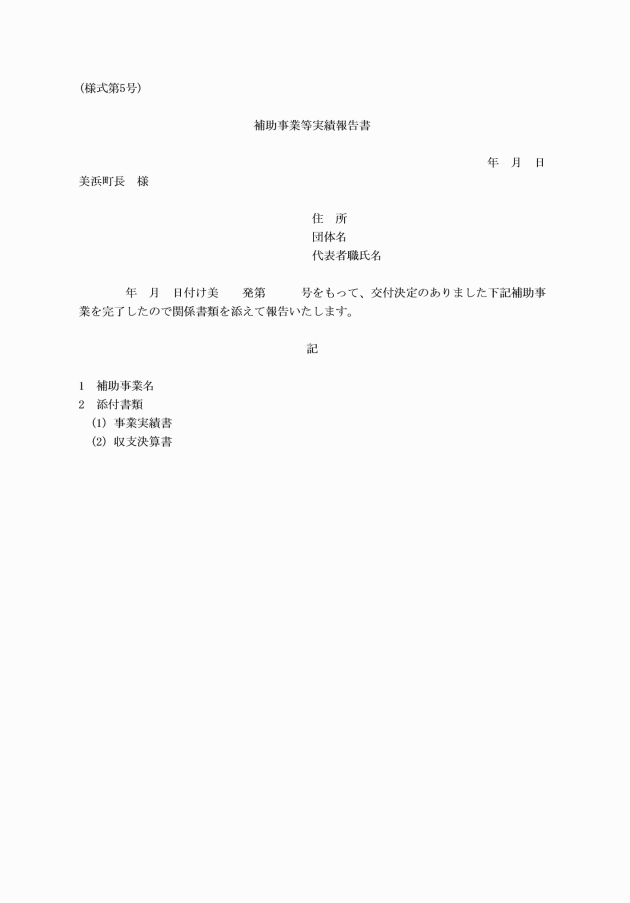 (様式第5号)

補助事業等実績報告書

年　月　日

美浜町長　様

住　所
団体名
代表者職氏名

年　月　日付け美　　発第　　　号をもって、交付決定のありました下記補助事業を完了したので関係書類を添えて報告いたします。

記

1　補助事業名
2　添付書類
(1) 事業実績書
(2) 収支決算書